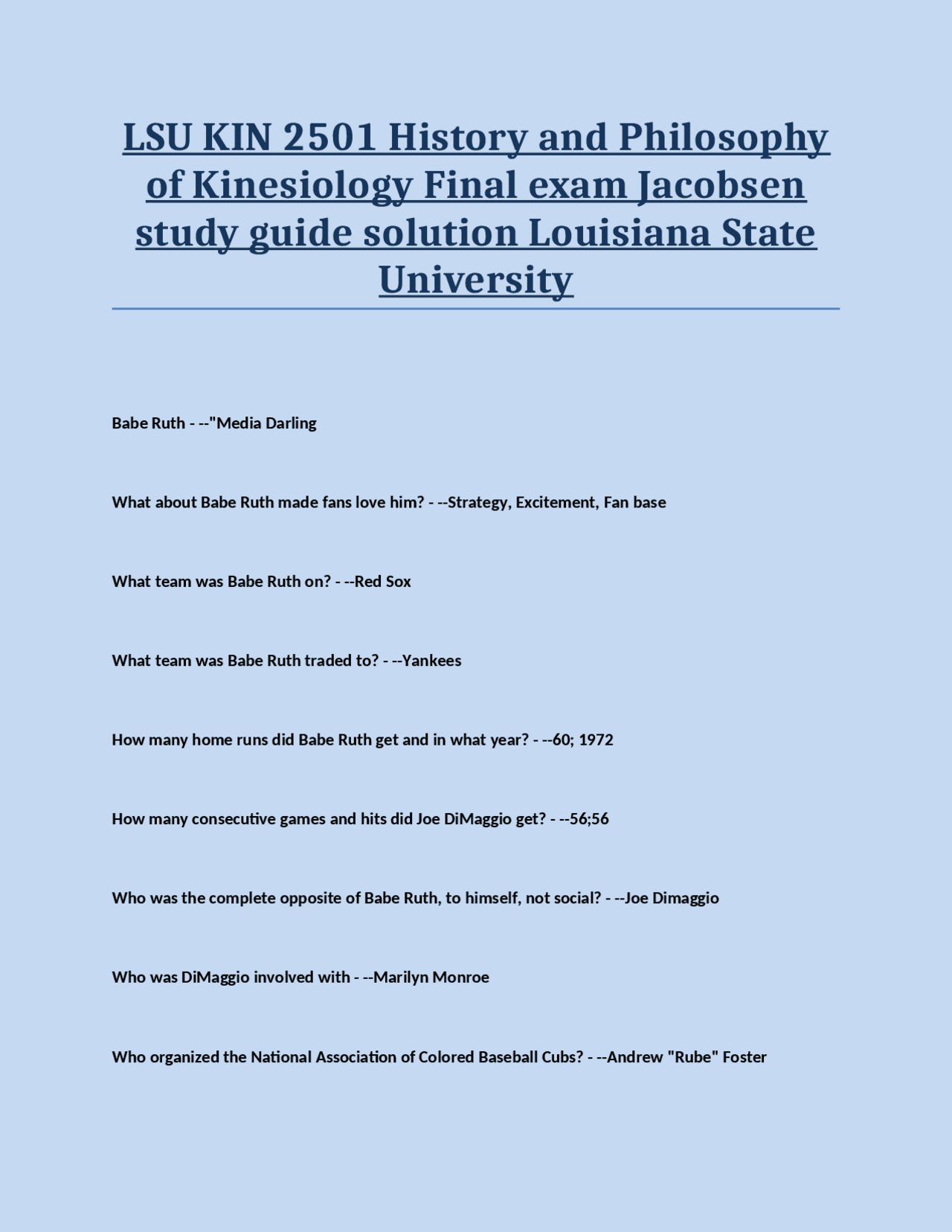 LSU KIN 2501 History and Philosophy of Kinesiology Final exam Jacobsen study guide solution Louisiana State University

Babe Ruth - --"Media Darling

What about Babe Ruth made fans love him? - --Strategy, Excitement, Fan base

What team was Babe Ruth on? - --Red Sox

What team was Babe Ruth traded to? - --Yankees

How many home runs did Babe Ruth get and in what year? - --60; 1972

How many consecutive games and hits did Joe DiMaggio get? - --56;56

Who was the complete opposite of Babe Ruth, to himself, not social? - --Joe Dimaggio

Who was DiMaggio involved with - --Marilyn Monroe

Who organized the National Association of Colored Baseball Cubs? - --Andrew "Rube" Foster